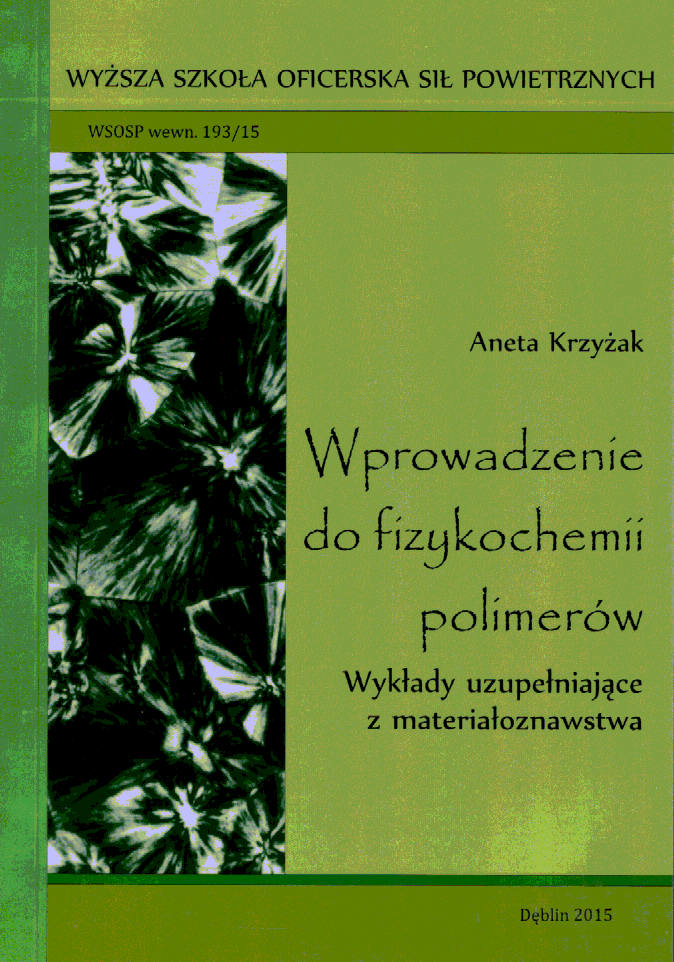 WYŻSZA SZKOŁA OFICERSKA SIŁ POWIETRZNYCH

WSOSP wewn. 193/15

Aneta Krzyżak

Wprowadzenie do fizykochemii polimerów

Wykłady uzupełniające z materiałoznawstwa

Dęblin 2015